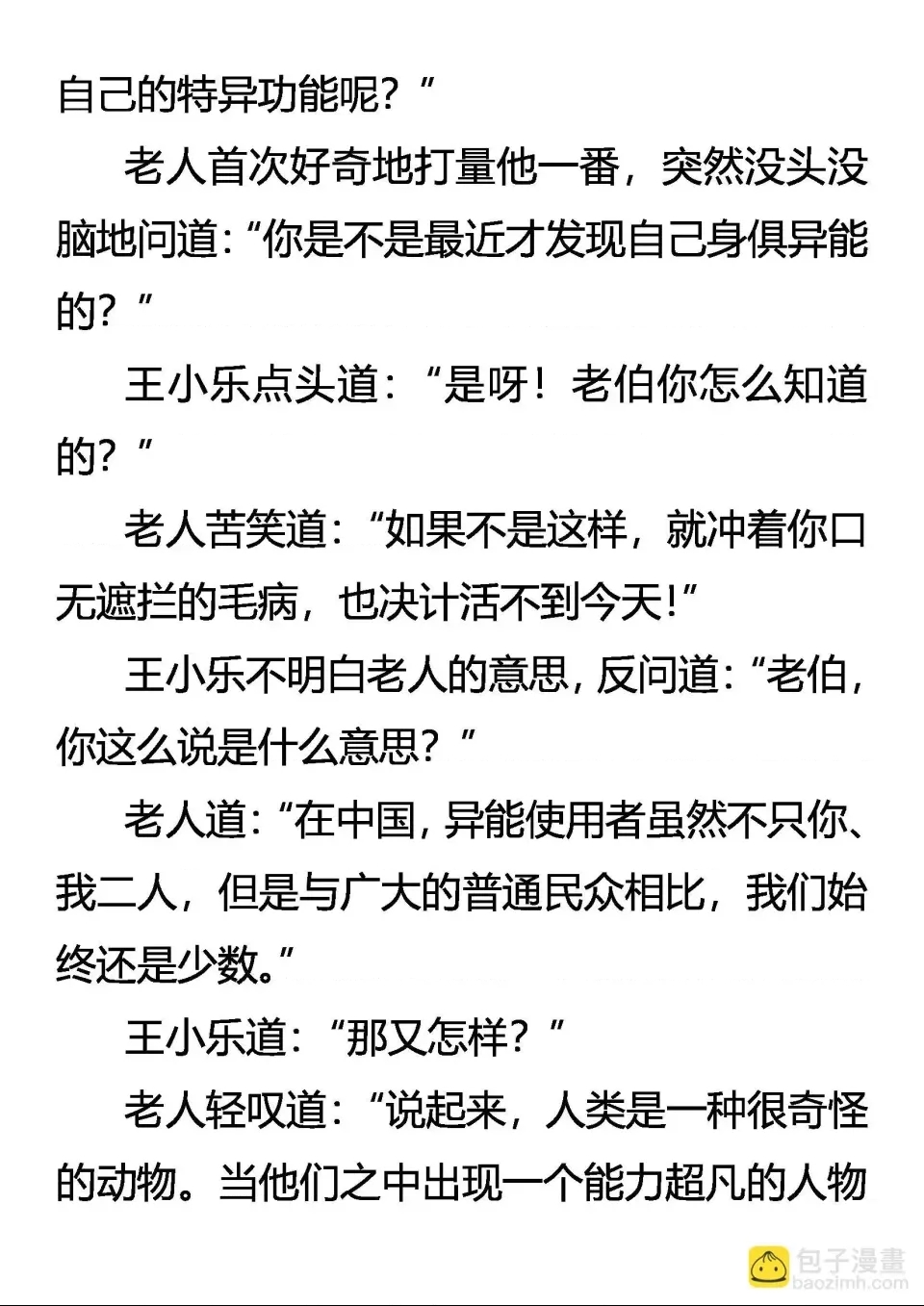 自己的特异功能呢？”

老人首次好奇地打量他一番，突然没头没脑地问道：“你是不是最近才发现自己身俱异能的？”

王小乐点头道：“是呀！老伯你怎么知道的？”

老人苦笑道：“如果不是这样，就冲着你口无遮拦的毛病，也决计活不到今天！”

王小乐不明白老人的意思，反问道：“老伯，你这么说是什么意思？”

老人道：“在中国，异能使用者虽然不只你、我二人，但是与广大的普通民众相比，我们始终还是少数。”

王小乐道：“那又怎样？”

老人轻叹道：“说起来，人类是一种很奇怪的动物。当他们之中出现一个能力超凡的人物

包子漫畫
baozimh.com